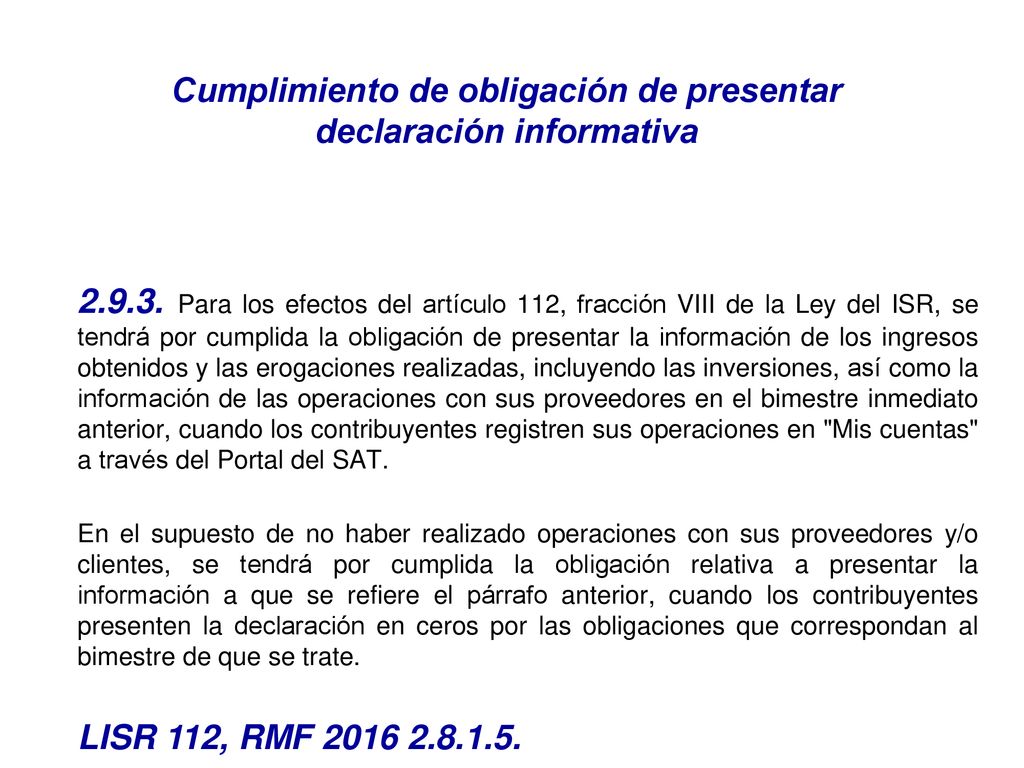 Cumplimiento de obligación de presentar declaración informativa

2.9.3. Para los efectos del artículo 112, fracción VIII de la Ley del ISR, se tendrá por cumplida la obligación de presentar la información de los ingresos obtenidos y las erogaciones realizadas, incluyendo las inversiones, así como la información de las operaciones con sus proveedores en el bimestre inmediato anterior, cuando los contribuyentes registren sus operaciones en "Mis cuentas" a través del Portal del SAT.

En el supuesto de no haber realizado operaciones con sus proveedores y/o clientes, se tendrá por cumplida la obligación relativa a presentar la información a que se refiere el párrafo anterior, cuando los contribuyentes presenten la declaración en ceros por las obligaciones que correspondan al bimestre de que se trate.

LISR 112, RMF 2016 2.8.1.5.